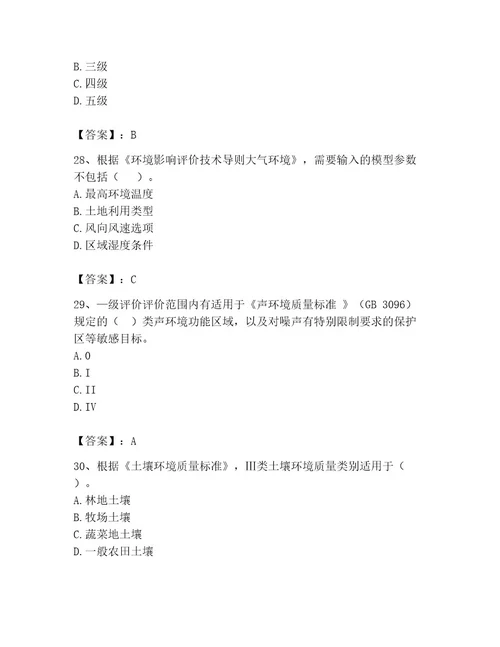 B. 三级
C. 四级
D. 五级

【答案】：B

28、根据《环境影响评价技术导则大气环境》，需要输入的模型参数不包括（　）。
A. 最高环境温度
B. 土地利用类型
C. 风向风速选项
D. 区域湿度条件

【答案】：C

29、一级评价评价范围内有适用于《声环境质量标准 》（GB 3096）规定的（　）类声环境功能区域，以及对噪声有特别限制要求的保护区等敏感目标。
A. 0
B. I
C. II
D. IV

【答案】：A

30、根据《土壤环境质量标准》，Ⅲ类土壤环境质量类别适用于（　）。
A. 林地土壤
B. 牧场土壤
C. 蔬菜地土壤
D. 一般农田土壤